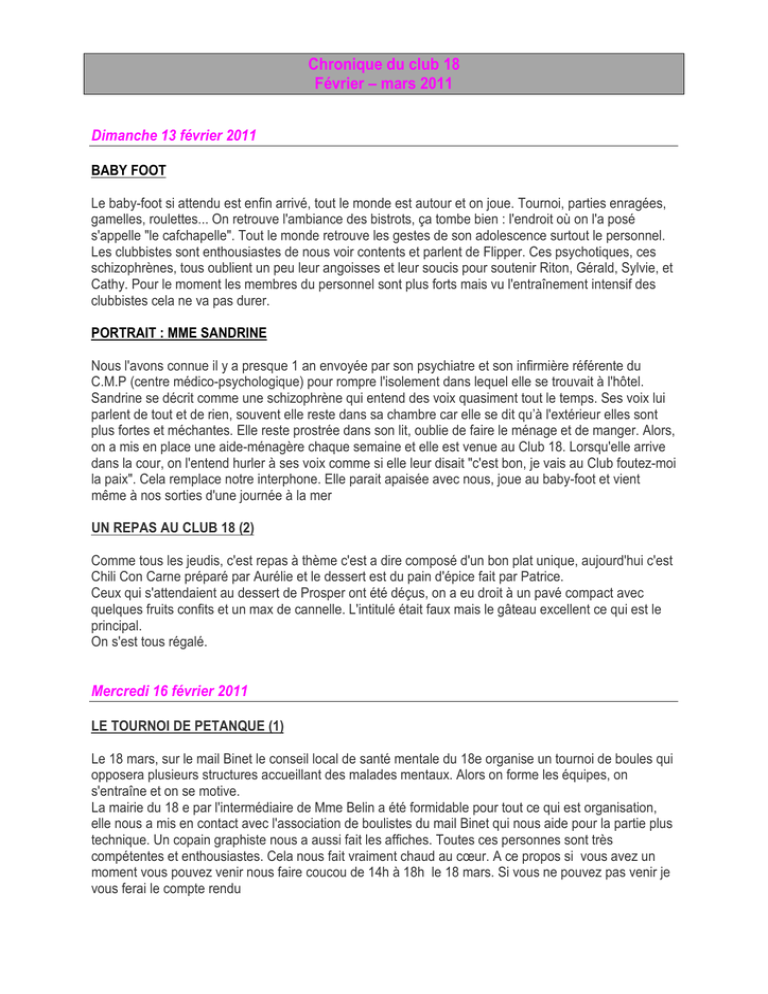 Chronique du club 18
Février – mars 2011

Dimanche 13 février 2011

BABY FOOT

Le baby-foot si attendu est enfin arrivé, tout le monde est autour et on joue. Tournoi, parties enragées, gamelles, roulettes... On retrouve l'ambiance des bistrots, ça tombe bien : l'endroit où on l'a posé s'appelle "le cafchapelle". Tout le monde retrouve les gestes de son adolescence surtout le personnel. Les clubbistes sont enthousiastes de nous voir contents et parlent de Flipper. Ces psychotiques, ces schizophrènes, tous oublient un peu leur angoisses et leur soucis pour soutenir Riton, Gérald, Sylvie, et Cathy. Pour le moment les membres du personnel sont plus forts mais vu l'entraînement intensif des clubbistes cela ne va pas durer.

PORTRAIT : MME SANDRINE

Nous l'avons connue il y a presque 1 an envoyée par son psychiatre et son infirmière référente du C.M.P (centre médico-psychologique) pour rompre l'isolement dans lequel elle se trouvait à l'hôtel. Sandrine se décrit comme une schizophrène qui entend des voix quasiment tout le temps. Ses voix lui parlent de tout et de rien, souvent elle reste dans sa chambre car elle se dit qu'à l'extérieur elles sont plus fortes et méchantes. Elle reste prostrée dans son lit, oublie de faire le ménage et de manger. Alors, on a mis en place une aide-ménagère chaque semaine et elle est venue au Club 18. Lorsqu'elle arrive dans la cour, on l'entend hurler à ses voix comme si elle leur disait "c'est bon, je vais au Club foutez-moi la paix". Cela remplace notre interphone. Elle parait apaisée avec nous, joue au baby-foot et vient même à nos sorties d'une journée à la mer

UN REPAS AU CLUB 18 (2)

Comme tous les jeudis, c'est repas à thème c'est a dire composé d'un bon plat unique, aujourd'hui c'est Chili Con Carne préparé par Aurélie et le dessert est du pain d'épice fait par Patrice.
Ceux qui s'attendaient au dessert de Prosper ont été déçus, on a eu droit à un pavé compact avec quelques fruits confits et un max de cannelle. L'intitulé était faux mais le gâteau excellent ce qui est le principal.
On s'est tous régalé.

Mercredi 16 février 2011

LE TOURNOI DE PETANQUE (1)

Le 18 mars, sur le mail Binet le conseil local de santé mentale du 18e organise un tournoi de boules qui opposera plusieurs structures accueillant des malades mentaux. Alors on forme les équipes, on s'entraîne et on se motive.
La mairie du 18 e par l'intermédiaire de Mme Belin a été formidable pour tout ce qui est organisation, elle nous a mis en contact avec l'association de boulistes du mail Binet qui nous aide pour la partie plus technique. Un copain graphiste nous a aussi fait les affiches. Toutes ces personnes sont très compétentes et enthousiastes. Cela nous fait vraiment chaud au cœur. A ce propos si vous avez un moment vous pouvez venir nous faire coucou de 14h à 18h le 18 mars. Si vous ne pouvez pas venir je vous ferai le compte rendu